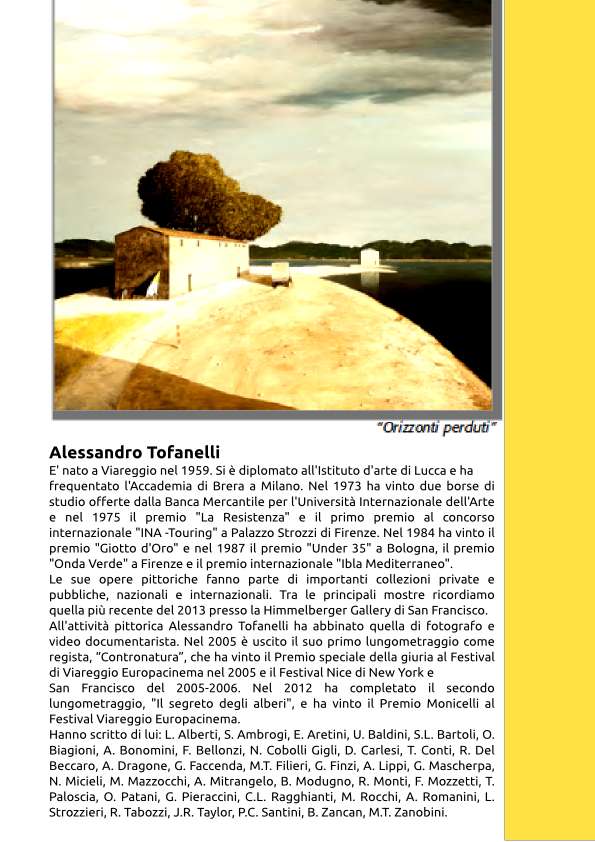 "Orizzonti perduti"

Alessandro Tofanelli

E' nato a Viareggio nel 1959. Si è diplomato all'Istituto d'arte di Lucca e ha frequentato l'Accademia di Brera a Milano. Nel 1973 ha vinto due borse di studio offerte dalla Banca Mercantile per l'Università Internazionale dell'Arte e nel 1975 il premio "La Resistenza" e il primo premio al concorso internazionale "INA -Touring" a Palazzo Strozzi di Firenze. Nel 1984 ha vinto il premio "Giotto d'Oro" e nel 1987 il premio "Under 35" a Bologna, il premio "Onda Verde" a Firenze e il premio internazionale "Ibla Mediterraneo".
Le sue opere pittoriche fanno parte di importanti collezioni private e pubbliche, nazionali e internazionali. Tra le principali mostre ricordiamo quella più recente del 2013 presso la Himmelberger Gallery di San Francisco.
All'attività pittorica Alessandro Tofanelli ha abbinato quella di fotografo e video documentarista. Nel 2005 è uscito il suo primo lungometraggio come regista, "Contronatura", che ha vinto il Premio speciale della giuria al Festival di Viareggio Europacinema nel 2005 e il Festival Nice di New York e San Francisco del 2005-2006. Nel 2012 ha completato il secondo lungometraggio, "Il segreto degli alberi", e ha vinto il Premio Monicelli al Festival Viareggio Europacinema.
Hanno scritto di lui: L. Alberti, S. Ambrogi, E. Aretini, U. Baldini, S.L. Bartoli, O. Biagioni, A. Bonomini, F. Bellonzi, N. Cobolli Gigli, D. Carlesi, T. Conti, R. Del Beccaro, A. Dragone, G. Faccenda, M.T. Filieri, G. Finzi, A. Lippi, G. Mascherpa, N. Micieli, M. Mazzocchi, A. Mitrangelo, B. Modugno, R. Monti, F. Mozzetti, T. Paloscia, O. Patani, G. Pieraccini, C.L. Ragghianti, M. Rocchi, A. Romanini, L. Strozzieri, R. Tabozzi, J.R. Taylor, P.C. Santini, B. Zancan, M.T. Zanobini.